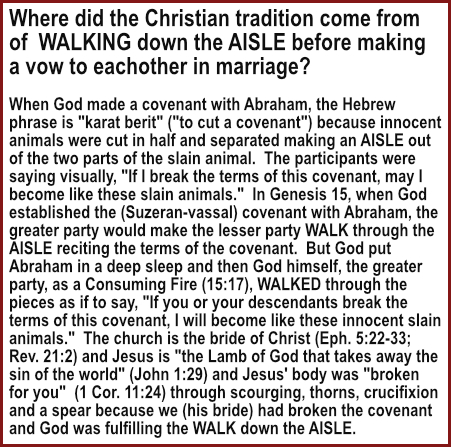 Where did the Christian tradition come from of WALKING down the AISLE before making a vow to eachother in marriage?

When God made a covenant with Abraham, the Hebrew phrase is "karat berit" ("to cut a covenant") because innocent animals were cut in half and separated making an AISLE out of the two parts of the slain animal. The participants were saying visually, "If I break the terms of this covenant, may I become like these slain animals." In Genesis 15, when God established the (Suzeran-vassal) covenant with Abraham, the greater party would make the lesser party WALK through the AISLE reciting the terms of the covenant. But God put Abraham in a deep sleep and then God himself, the greater party, as a Consuming Fire (15:17), WALKED through the pieces as if to say, "If you or your descendants break the terms of this covenant, I will become like these innocent slain animals." The church is the bride of Christ (Eph. 5:22-33; Rev. 21:2) and Jesus is "the Lamb of God that takes away the sin of the world" (John 1:29) and Jesus' body was "broken for you" (1 Cor. 11:24) through scourging, thorns, crucifixion and a spear because we (his bride) had broken the covenant and God was fulfilling the WALK down the AISLE.